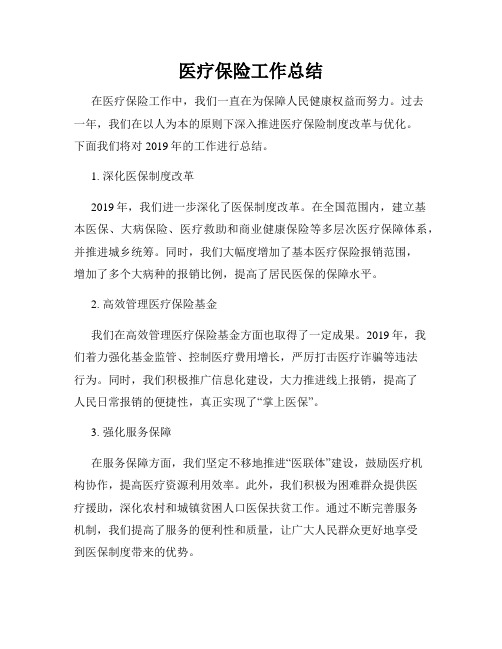 医疗保险工作总结

在医疗保险工作中，我们一直在为保障人民健康权益而努力。过去一年，我们在以人为本的原则下深入推进医疗保险制度改革与优化。下面我们将对 2019 年的工作进行总结。

1. 深化医保制度改革

2019 年，我们进一步深化了医保制度改革。在全国范围内，建立基本医保、大病保险、医疗救助和商业健康保险等多层次医疗保障体系，并推进城乡统筹。同时，我们大幅度增加了基本医疗保险报销范围，增加了多个大病种的报销比例，提高了居民医保的保障水平。

2. 高效管理医疗保险基金

我们在高效管理医疗保险基金方面也取得了一定成果。2019 年，我们着力强化基金监管、控制医疗费用增长，严厉打击医疗诈骗等违法行为。同时，我们积极推广信息化建设，大力推进线上报销，提高了人民日常报销的便捷性，真正实现了“掌上医保”。

3. 强化服务保障

在服务保障方面，我们坚定不移地推进“医联体”建设，鼓励医疗机构协作，提高医疗资源利用效率。此外，我们积极为困难群众提供医疗援助，深化农村和城镇贫困人口医保扶贫工作。通过不断完善服务机制，我们提高了服务的便利性和质量，让广大人民群众更好地享受到医保制度带来的优势。